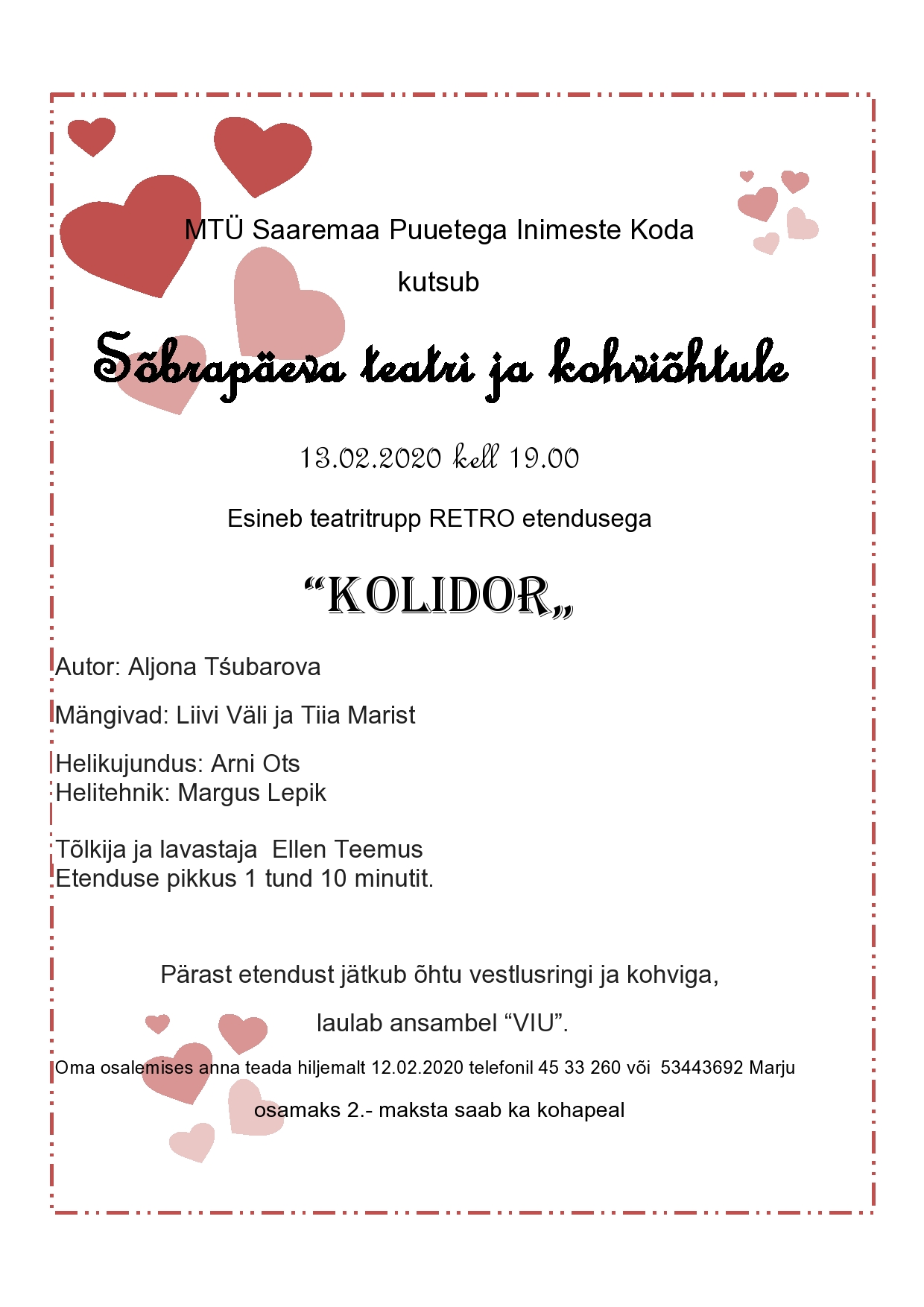 MTÜ Saaremaa Puuetega Inimeste Koda

kutsub

Sõbrapäeva teatri ja kohviõhtule

13.02.2020 kell 19.00

Esineb teatritrupp RETRO etendusega

“KOLIDOR„

Autor: Aljona Tśubarova

Mängivad: Liivi Väli ja Tiia Marist

Helikujundus: Arni Ots
Helitehnik: Margus Lepik

Tõlkija ja lavastaja Ellen Teemus
Etenduse pikkus 1 tund 10 minutit.

Pärast etendust jätkub õhtu vestlusringi ja kohviga,

laulab ansambel “VIU”.

Oma osalemises anna teada hiljemalt 12.02.2020 telefonil 45 33 260 või 53443692 Marju

osamaks 2.- maksta saab ka kohapeal